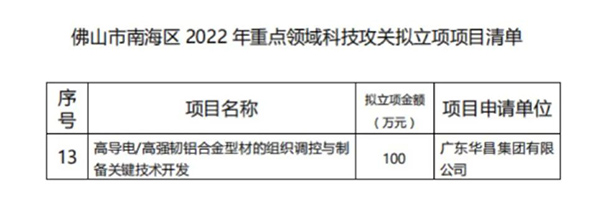 佛山市南海区 2022 年重点领域科技攻关拟立项项目清单

| 序号 | 项目名称 | 拟立项金额（万元） | 项目申请单位 |
|---|---|---|---|
| 13 | 高导电/高强韧铝合金型材的组织调控与制备关键技术开发 | 100 | 广东华昌集团有限公司 |